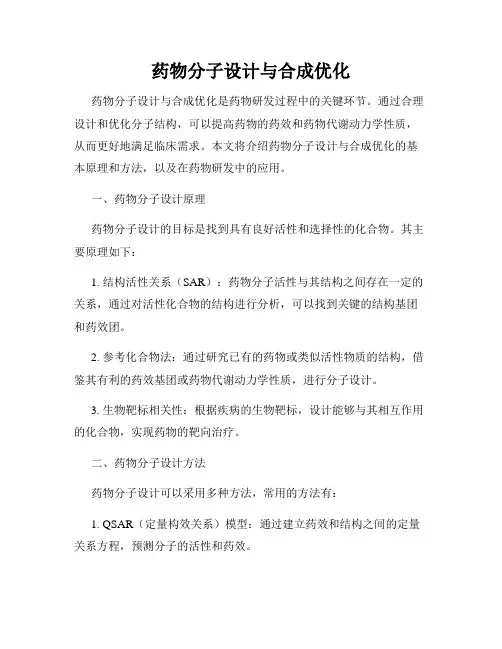 药物分子设计与合成优化

药物分子设计与合成优化是药物研发过程中的关键环节。通过合理设计和优化分子结构，可以提高药物的药效和药物代谢动力学性质，从而更好地满足临床需求。本文将介绍药物分子设计与合成优化的基本原理和方法，以及在药物研发中的应用。

一、药物分子设计原理

药物分子设计的目标是找到具有良好活性和选择性的化合物。其主要原理如下：

1. 结构活性关系（SAR）：药物分子活性与其结构之间存在一定的关系，通过对活性化合物的结构进行分析，可以找到关键的结构基团和药效团。

2. 参考化合物法：通过研究已有的药物或类似活性物质的结构，借鉴其有利的药效基团或药物代谢动力学性质，进行分子设计。

3. 生物靶标相关性：根据疾病的生物靶标，设计能够与其相互作用的化合物，实现药物的靶向治疗。

二、药物分子设计方法

药物分子设计可以采用多种方法，常用的方法有：

1. QSAR（定量构效关系）模型：通过建立药效和结构之间的定量关系方程，预测分子的活性和药效。